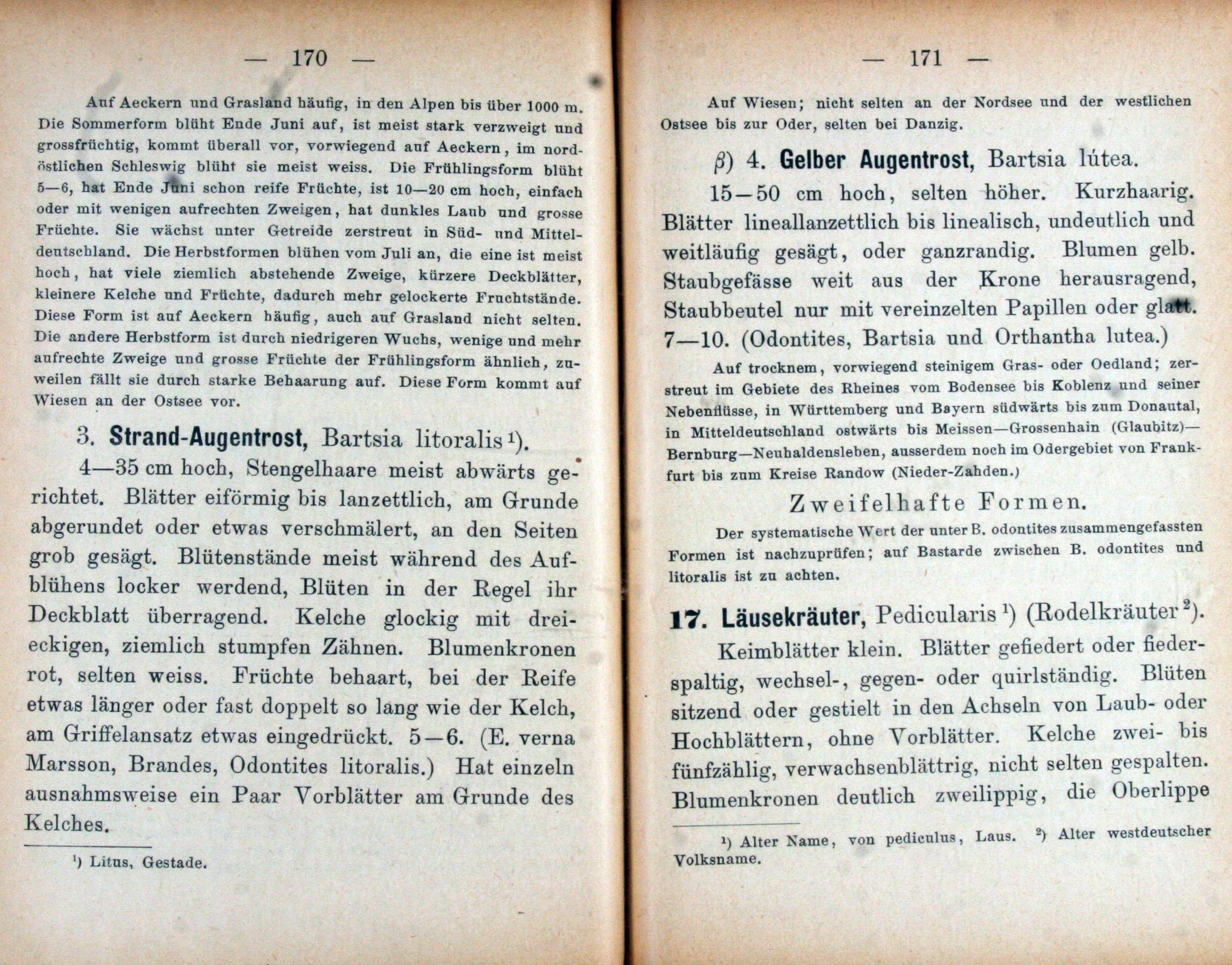 — 170 —

Auf Aeckern und Grasland häufig, in den Alpen bis über 1000 m. Die Sommerform blüht Ende Juni auf, ist meist stark verzweigt und grossfrüchtig, kommt überall vor, vorwiegend auf Aeckern, im nordöstlichen Schleswig blüht sie meist weiss. Die Frühlingsform blüht 5—6, hat Ende Juni schon reife Früchte, ist 10—20 cm hoch, einfach oder mit wenigen aufrechten Zweigen, hat dunkles Laub und grosse Früchte. Sie wächst unter Getreide zerstreut in Süd- und Mitteldeutschland. Die Herbstformen blühen vom Juli an, die eine ist meist hoch, hat viele ziemlich abstehende Zweige, kürzere Deckblätter, kleinere Kelche und Früchte, dadurch mehr gelockerte Fruchtstände. Diese Form ist auf Aeckern häufig, auch auf Grasland nicht selten. Die andere Herbstform ist durch niedrigeren Wuchs, wenige und mehr aufrechte Zweige und grosse Früchte der Frühlingsform ähnlich, zuweilen fällt sie durch starke Behaarung auf. Diese Form kommt auf Wiesen an der Ostsee vor.

3. Strand-Augentrost, Bartsia litoralis$^{1}$).

4—35 cm hoch, Stengelhaare meist abwärts gerichtet. Blätter eiförmig bis lanzettlich, am Grunde abgerundet oder etwas verschmälert, an den Seiten grob gesägt. Blütenstände meist während des Aufblühens locker werdend, Blüten in der Regel ihr Deckblatt überragend. Kelche glockig mit dreieckigen, ziemlich stumpfen Zähnen. Blumenkronen rot, selten weiss. Früchte behaart, bei der Reife etwas länger oder fast doppelt so lang wie der Kelch, am Griffelansatz etwas eingedrückt. 5—6. (E. verna Marsson, Brandes, Odontites litoralis.) Hat einzeln ausnahmsweise ein Paar Vorblätter am Grunde des Kelches.

$^{1}$) Litus, Gestade.

— 171 —

Auf Wiesen; nicht selten an der Nordsee und der westlichen Ostsee bis zur Oder, selten bei Danzig.

β) 4. Gelber Augentrost, Bartsia lútea.

15—50 cm hoch, selten höher. Kurzhaarig. Blätter lineallanzettlich bis linealisch, undeutlich und weitläufig gesägt, oder ganzrandig. Blumen gelb. Staubgefässe weit aus der Krone herausragend, Staubbeutel nur mit vereinzelten Papillen oder glatt. 7—10. (Odontites, Bartsia und Orthantha lutea.)

Auf trocknem, vorwiegend steinigem Gras- oder Oedland; zerstreut im Gebiete des Rheines vom Bodensee bis Koblenz und seiner Nebenflüsse, in Württemberg und Bayern südwärts bis zum Donautal, in Mitteldeutschland ostwärts bis Meissen—Grossenhain (Glaubitz)—Bernburg—Neuhaldensleben, ausserdem noch im Odergebiet von Frankfurt bis zum Kreise Randow (Nieder-Zahden.)

Zweifelhafte Formen.

Der systematische Wert der unter B. odontites zusammengefassten Formen ist nachzuprüfen; auf Bastarde zwischen B. odontites und litoralis ist zu achten.

17. Läusekräuter, Pedicularis$^{1}$) (Rodelkräuter$^{2}$).

Keimblätter klein. Blätter gefiedert oder fiederspaltig, wechsel-, gegen- oder quirlständig. Blüten sitzend oder gestielt in den Achseln von Laub- oder Hochblättern, ohne Vorblätter. Kelche zwei- bis fünfzählig, verwachsenblättrig, nicht selten gespalten. Blumenkronen deutlich zweilippig, die Oberlippe

$^{1}$) Alter Name, von pediculus, Laus. $^{2}$) Alter westdeutscher Volksname.